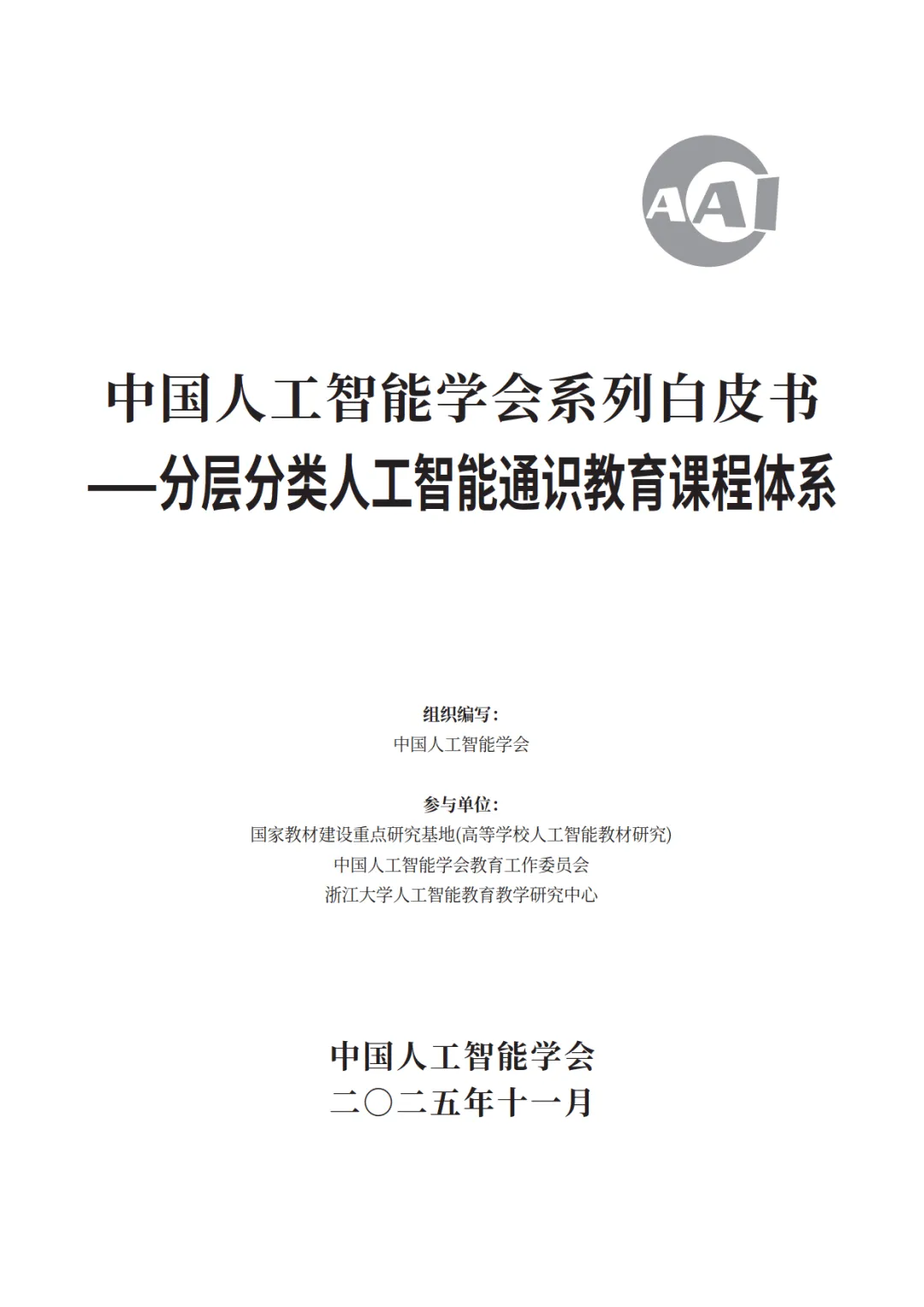 AAI

中国人工智能学会系列白皮书
——分层分类人工智能通识教育课程体系

组织编写：
中国人工智能学会

参与单位：
国家教材建设重点研究基地(高等学校人工智能教材研究)
中国人工智能学会教育工作委员会
浙江大学人工智能教育教学研究中心

中国人工智能学会
二〇二五年十一月